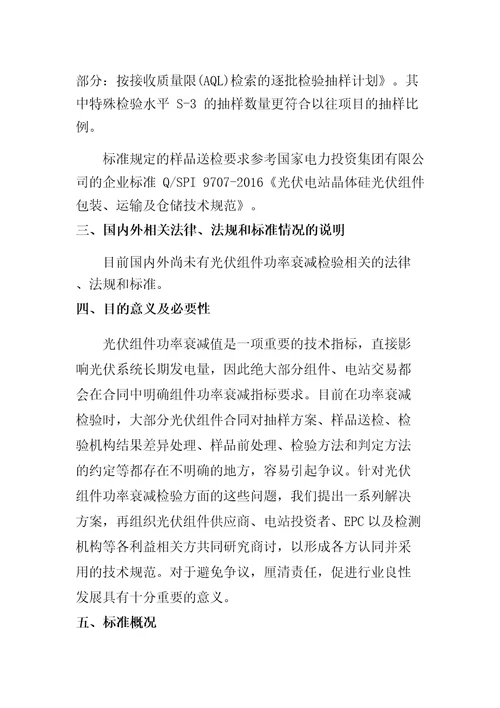 部分：按接收质量限(AQL)检索的逐批检验抽样计划》。其中特殊检验水平 S-3 的抽样数量更符合以往项目的抽样比例。

标准规定的样品送检要求参考国家电力投资集团有限公司的企业标准 Q/SPI 9707-2016《光伏电站晶体硅光伏组件包装、运输及仓储技术规范》。

三、国内外相关法律、法规和标准情况的说明

目前国内外尚未有光伏组件功率衰减检验相关的法律、法规和标准。

四、目的意义及必要性

光伏组件功率衰减值是一项重要的技术指标，直接影响光伏系统长期发电量，因此绝大部分组件、电站交易都会在合同中明确组件功率衰减指标要求。目前在功率衰减检验时，大部分光伏组件合同对抽样方案、样品送检、检验机构结果差异处理、样品前处理、检验方法和判定方法的约定等都存在不明确的地方，容易引起争议。针对光伏组件功率衰减检验方面的这些问题，我们提出一系列解决方案，再组织光伏组件供应商、电站投资者、EPC 以及检测机构等各利益相关方共同研究商讨，以形成各方认同并采用的技术规范。对于避免争议，厘清责任，促进行业良性发展具有十分重要的意义。

五、标准概况